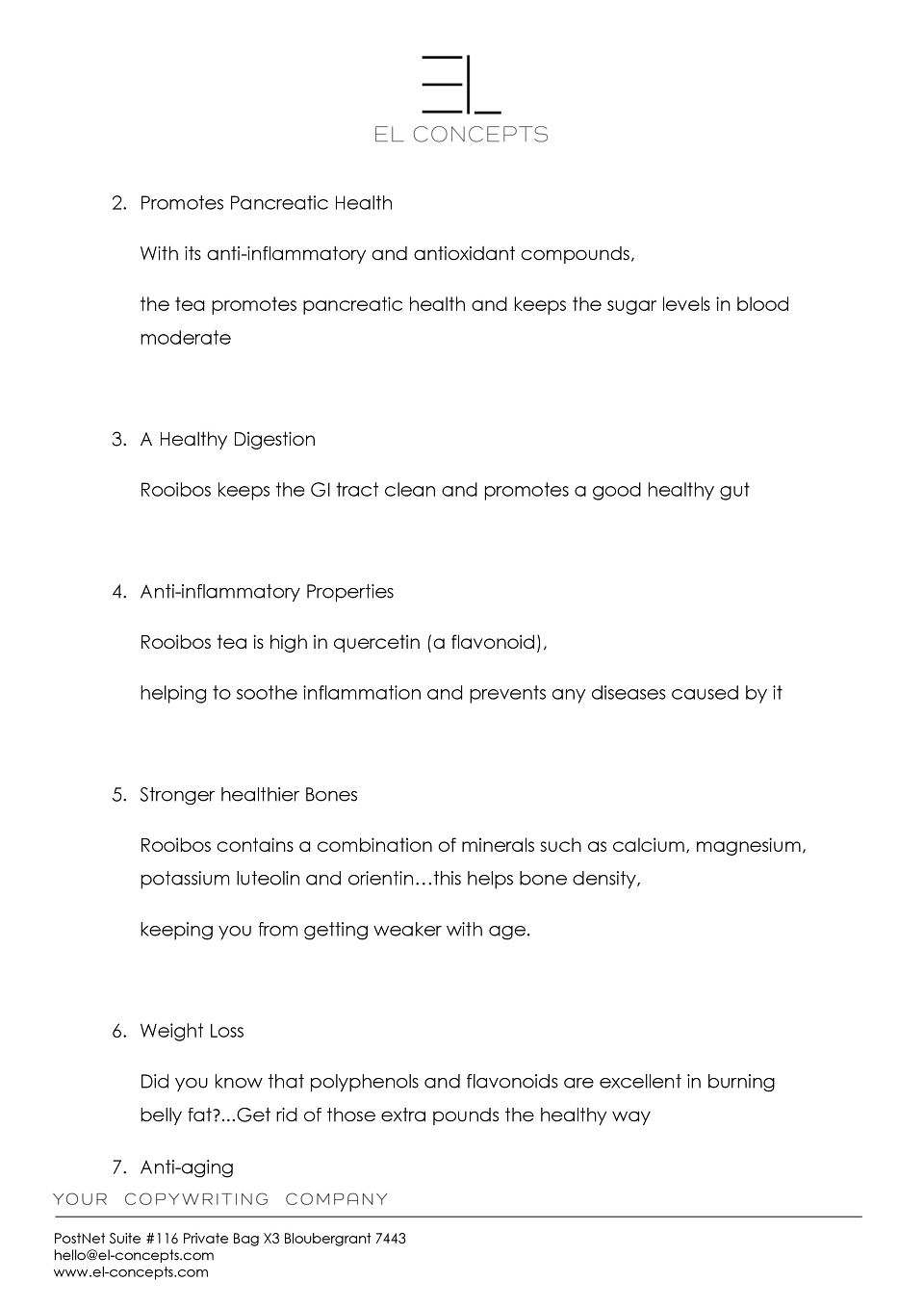 EL

EL CONCEPTS

2. Promotes Pancreatic Health

With its anti-inflammatory and antioxidant compounds,

the tea promotes pancreatic health and keeps the sugar levels in blood moderate

3. A Healthy Digestion

Rooibos keeps the GI tract clean and promotes a good healthy gut

4. Anti-inflammatory Properties

Rooibos tea is high in quercetin (a flavonoid),

helping to soothe inflammation and prevents any diseases caused by it

5. Stronger healthier Bones

Rooibos contains a combination of minerals such as calcium, magnesium, potassium luteolin and orientin…this helps bone density,

keeping you from getting weaker with age.

6. Weight Loss

Did you know that polyphenols and flavonoids are excellent in burning belly fat?...Get rid of those extra pounds the healthy way

7. Anti-aging

YOUR COPYWRITING COMPANY

PostNet Suite #116 Private Bag X3 Bloubergrant 7443
hello@el-concepts.com
www.el-concepts.com